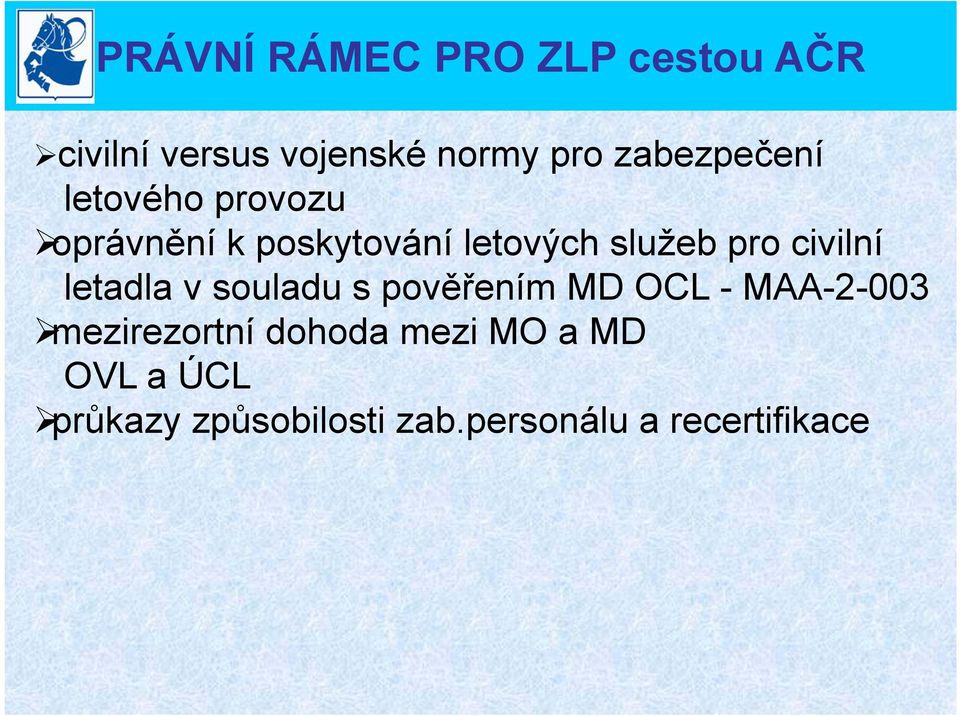 PRÁVNÍ RÁMEC PRO ZLP cestou AČR

➢civilní versus vojenské normy pro zabezpečení letového provozu
➢oprávnění k poskytování letových služeb pro civilní letadla v souladu s pověřením MD OCL - MAA-2-003
➢mezirezortní dohoda mezi MO a MD OVL a ÚCL
➢průkazy způsobilosti zab.personálu a recertifikace